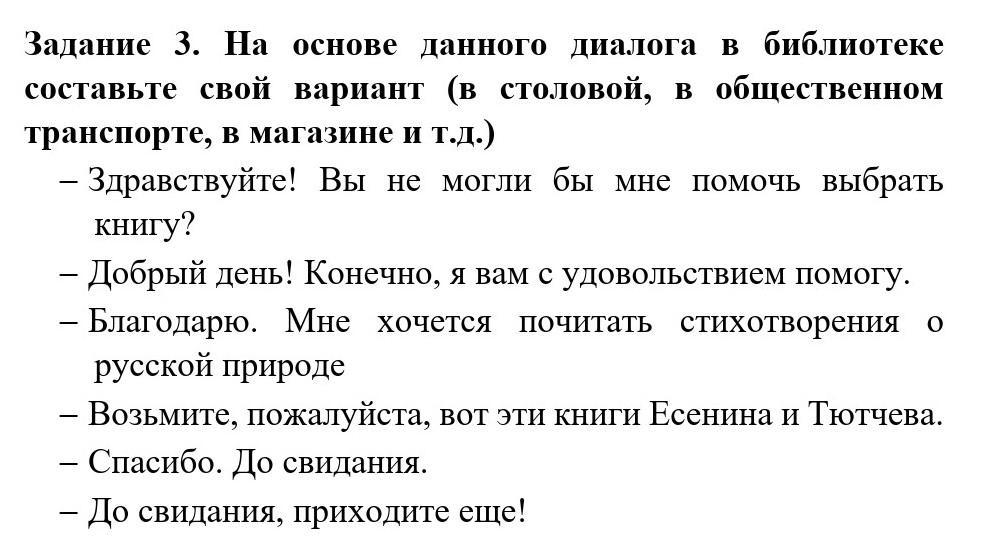 Задание 3. На основе данного диалога в библиотеке составьте свой вариант (в столовой, в общественном транспорте, в магазине и т.д.)

– Здравствуйте! Вы не могли бы мне помочь выбрать книгу?

– Добрый день! Конечно, я вам с удовольствием помогу.

– Благодарю. Мне хочется почитать стихотворения о русской природе

– Возьмите, пожалуйста, вот эти книги Есенина и Тютчева.

– Спасибо. До свидания.

– До свидания, приходите еще!